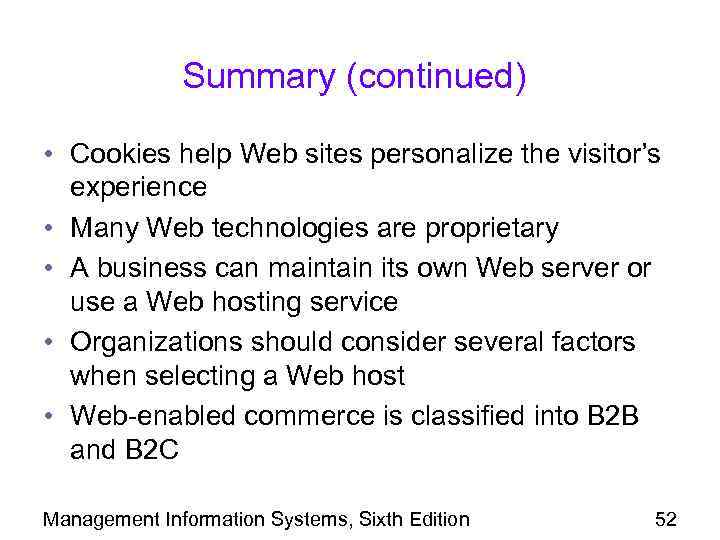 Summary (continued)

• Cookies help Web sites personalize the visitor's experience
• Many Web technologies are proprietary
• A business can maintain its own Web server or use a Web hosting service
• Organizations should consider several factors when selecting a Web host
• Web-enabled commerce is classified into B2B and B2C

Management Information Systems, Sixth Edition 52